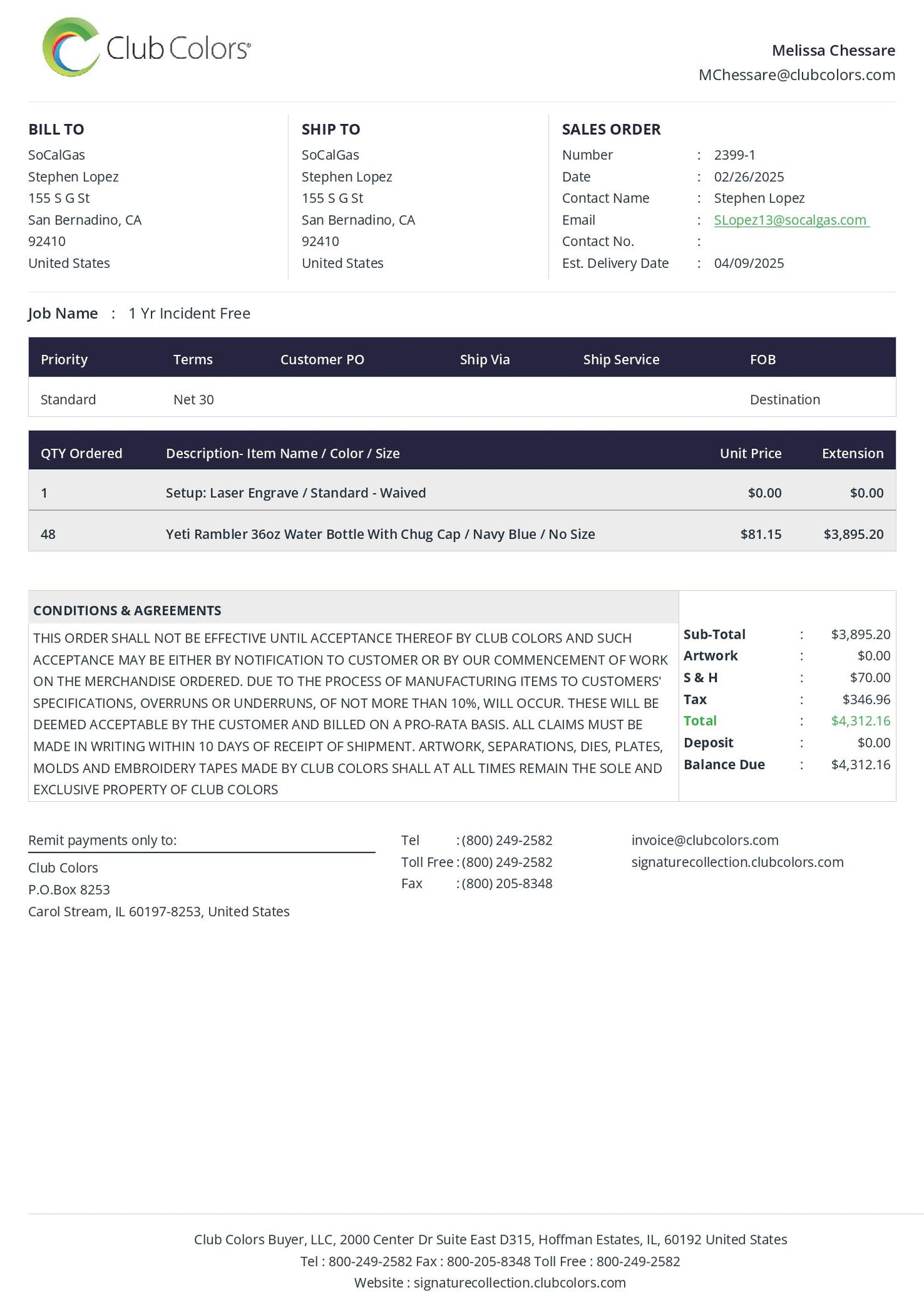 Club Colors®

Melissa Chessare
MChessare@clubcolors.com

BILL TO
SoCalGas
Stephen Lopez
155 S G St
San Bernadino, CA
92410
United States

SHIP TO
SoCalGas
Stephen Lopez
155 S G St
San Bernadino, CA
92410
United States

SALES ORDER
Number : 2399-1
Date : 02/26/2025
Contact Name : Stephen Lopez
Email : SLopez13@socalgas.com
Contact No. :
Est. Delivery Date : 04/09/2025

Job Name : 1 Yr Incident Free

| Priority | Terms | Customer PO | Ship Via | Ship Service | FOB |
|---|---|---|---|---|---|
| Standard | Net 30 | | | | Destination |

| QTY Ordered | Description- Item Name / Color / Size | Unit Price | Extension |
|---|---|---|---|
| 1 | Setup: Laser Engrave / Standard - Waived | $0.00 | $0.00 |
| 48 | Yeti Rambler 36oz Water Bottle With Chug Cap / Navy Blue / No Size | $81.15 | $3,895.20 |

CONDITIONS & AGREEMENTS
THIS ORDER SHALL NOT BE EFFECTIVE UNTIL ACCEPTANCE THEREOF BY CLUB COLORS AND SUCH ACCEPTANCE MAY BE EITHER BY NOTIFICATION TO CUSTOMER OR BY OUR COMMENCEMENT OF WORK ON THE MERCHANDISE ORDERED. DUE TO THE PROCESS OF MANUFACTURING ITEMS TO CUSTOMERS' SPECIFICATIONS, OVERRUNS OR UNDERRUNS, OF NOT MORE THAN 10%, WILL OCCUR. THESE WILL BE DEEMED ACCEPTABLE BY THE CUSTOMER AND BILLED ON A PRO-RATA BASIS. ALL CLAIMS MUST BE MADE IN WRITING WITHIN 10 DAYS OF RECEIPT OF SHIPMENT. ARTWORK, SEPARATIONS, DIES, PLATES, MOLDS AND EMBROIDERY TAPES MADE BY CLUB COLORS SHALL AT ALL TIMES REMAIN THE SOLE AND EXCLUSIVE PROPERTY OF CLUB COLORS

Sub-Total : $3,895.20
Artwork : $0.00
S & H : $70.00
Tax : $346.96
Total : $4,312.16
Deposit : $0.00
Balance Due : $4,312.16

Remit payments only to:
Club Colors
P.O.Box 8253
Carol Stream, IL 60197-8253, United States

Tel : (800) 249-2582
Toll Free : (800) 249-2582
Fax : (800) 205-8348

invoice@clubcolors.com
signaturecollection.clubcolors.com

Club Colors Buyer, LLC, 2000 Center Dr Suite East D315, Hoffman Estates, IL, 60192 United States
Tel : 800-249-2582 Fax : 800-205-8348 Toll Free : 800-249-2582
Website : signaturecollection.clubcolors.com